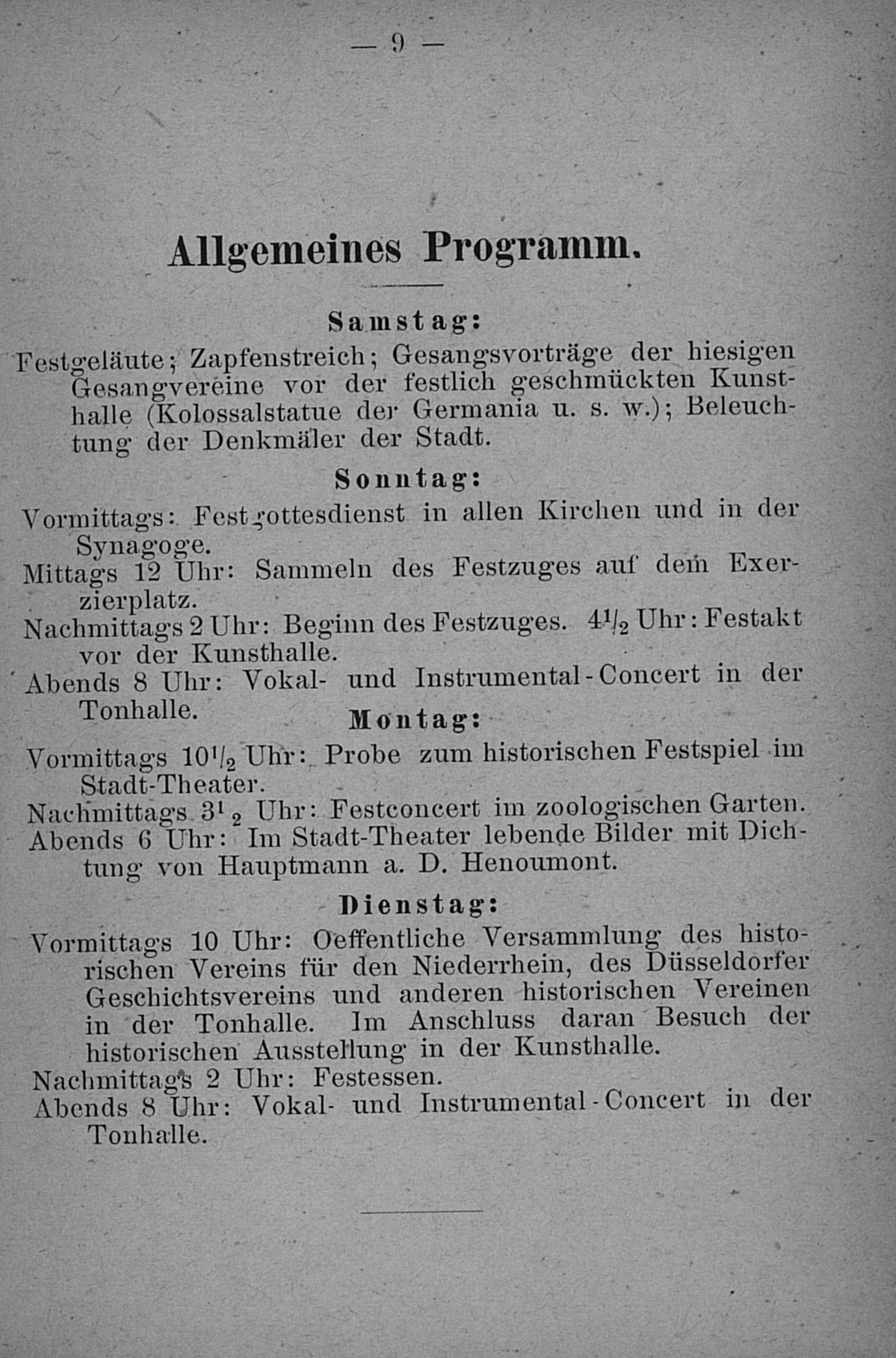 — 9 —

Allgemeines Programm.

Samstag:

Festgeläute; Zapfenstreich; Gesangsvorträge der hiesigen Gesangvereine vor der festlich geschmückten Kunsthalle (Kolossalstatue der Germania u. s. w.); Beleuchtung der Denkmäler der Stadt.

Sonntag:

Vormittags: Festgottesdienst in allen Kirchen und in der Synagoge.
Mittags 12 Uhr: Sammeln des Festzuges auf dem Exerzierplatz.
Nachmittags 2 Uhr: Beginn des Festzuges. $4\frac{1}{2}$ Uhr: Festakt vor der Kunsthalle.
Abends 8 Uhr: Vokal- und Instrumental-Concert in der Tonhalle.

Montag:

Vormittags $10\frac{1}{2}$ Uhr: Probe zum historischen Festspiel im Stadt-Theater.
Nachmittags $3\frac{1}{2}$ Uhr: Festconcert im zoologischen Garten.
Abends 6 Uhr: Im Stadt-Theater lebende Bilder mit Dichtung von Hauptmann a. D. Henoumont.

Dienstag:

Vormittags 10 Uhr: Oeffentliche Versammlung des historischen Vereins für den Niederrhein, des Düsseldorfer Geschichtsvereins und anderen historischen Vereinen in der Tonhalle. Im Anschluss daran Besuch der historischen Ausstellung in der Kunsthalle.
Nachmittags 2 Uhr: Festessen.
Abends 8 Uhr: Vokal- und Instrumental-Concert in der Tonhalle.